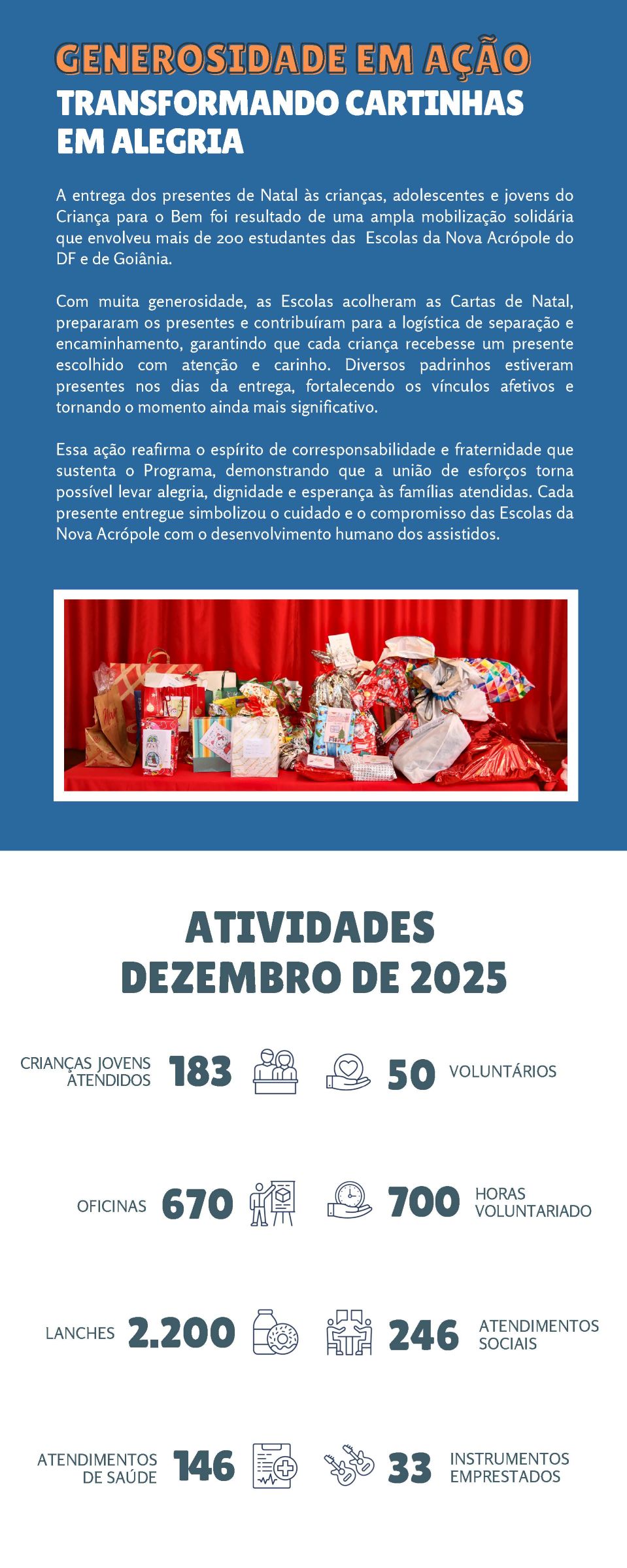 GENEROSIDADE EM AÇÃO
TRANSFORMANDO CARTINHAS EM ALEGRIA

A entrega dos presentes de Natal às crianças, adolescentes e jovens do Criança para o Bem foi resultado de uma ampla mobilização solidária que envolveu mais de 200 estudantes das Escolas da Nova Acrópole do DF e de Goiânia.

Com muita generosidade, as Escolas acolheram as Cartas de Natal, prepararam os presentes e contribuíram para a logística de separação e encaminhamento, garantindo que cada criança recebesse um presente escolhido com atenção e carinho. Diversos padrinhos estiveram presentes nos dias da entrega, fortalecendo os vínculos afetivos e tornando o momento ainda mais significativo.

Essa ação reafirma o espírito de corresponsabilidade e fraternidade que sustenta o Programa, demonstrando que a união de esforços torna possível levar alegria, dignidade e esperança às famílias atendidas. Cada presente entregue simbolizou o cuidado e o compromisso das Escolas da Nova Acrópole com o desenvolvimento humano dos assistidos.

ATIVIDADES
DEZEMBRO DE 2025

CRIANÇAS JOVENS ATENDIDOS 183

50 VOLUNTÁRIOS

OFICINAS 670

700 HORAS VOLUNTARIADO

LANCHES 2.200

246 ATENDIMENTOS SOCIAIS

ATENDIMENTOS DE SAÚDE 146

33 INSTRUMENTOS EMPRESTADOS